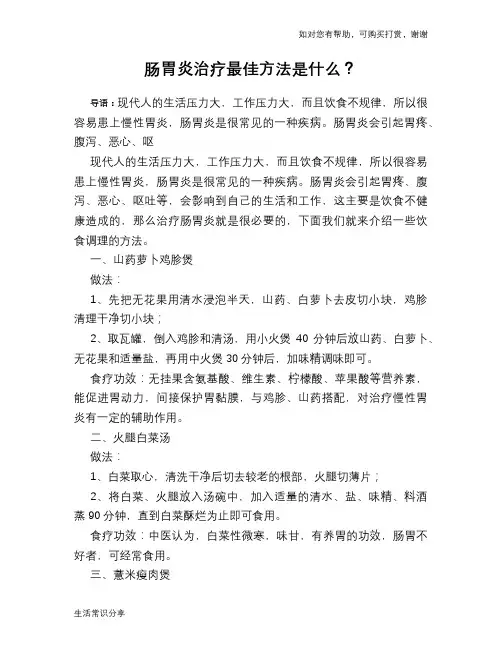 如对您有帮助，可购买打赏，谢谢

肠胃炎治疗最佳方法是什么？

导语：现代人的生活压力大，工作压力大，而且饮食不规律，所以很容易患上慢性胃炎，肠胃炎是很常见的一种疾病。肠胃炎会引起胃疼、腹泻、恶心、呕

现代人的生活压力大，工作压力大，而且饮食不规律，所以很容易患上慢性胃炎，肠胃炎是很常见的一种疾病。肠胃炎会引起胃疼、腹泻、恶心、呕吐等，会影响到自己的生活和工作，这主要是饮食不健康造成的，那么治疗肠胃炎就是很必要的，下面我们就来介绍一些饮食调理的方法。

一、山药萝卜鸡胗煲

做法：

1、先把无花果用清水浸泡半天，山药、白萝卜去皮切小块，鸡胗清理干净切小块；

2、取瓦罐，倒入鸡胗和清汤，用小火煲 40 分钟后放山药、白萝卜、无花果和适量盐，再用中火煲 30 分钟后，加味精调味即可。

食疗功效：无挂果含氨基酸、维生素、柠檬酸、苹果酸等营养素，能促进胃动力，间接保护胃黏膜，与鸡胗、山药搭配，对治疗慢性胃炎有一定的辅助作用。

二、火腿白菜汤

做法：

1、白菜取心，清洗干净后切去较老的根部，火腿切薄片；

2、将白菜、火腿放入汤碗中，加入适量的清水、盐、味精、料酒蒸 90 分钟，直到白菜酥烂为止即可食用。

食疗功效：中医认为，白菜性微寒，味甘，有养胃的功效，肠胃不好者，可经常食用。

三、薏米瘦肉煲

生活常识分享